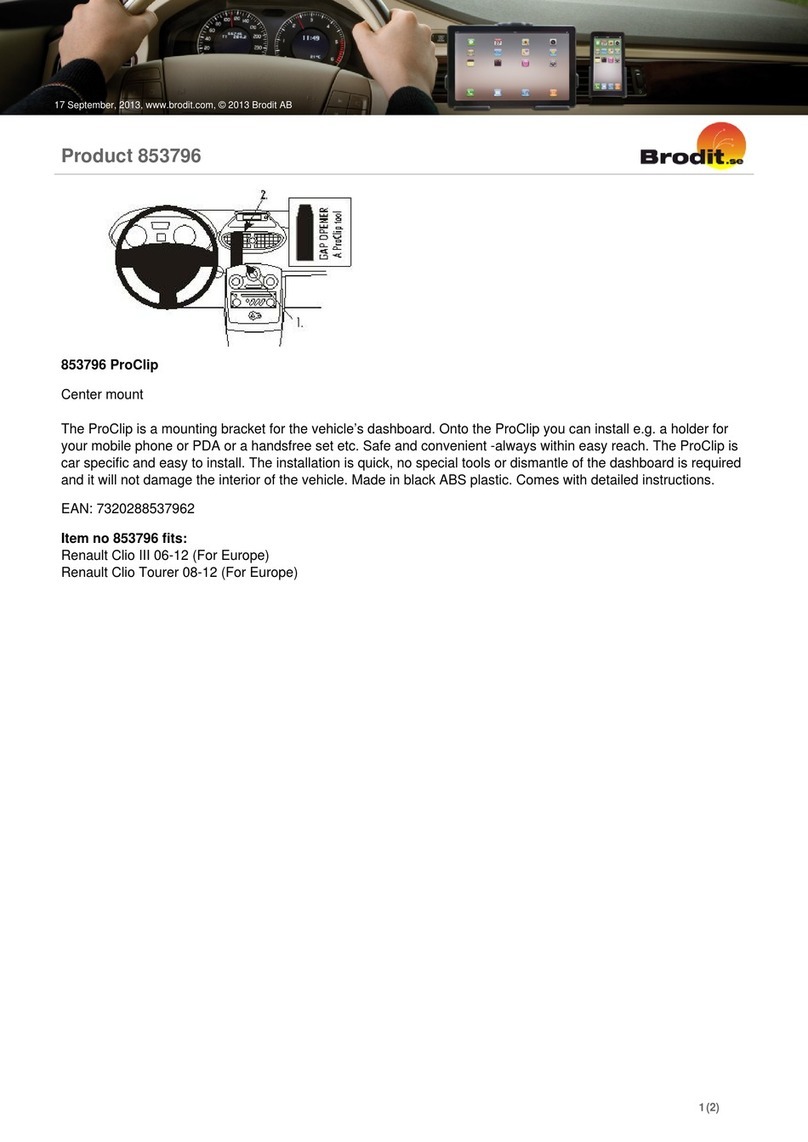 17 September, 2013, www.brodit.com, © 2013 Brodit AB

Product 853796

Brodit.se

2.

GAP OPENER
A ProClip tool

1.

853796 ProClip

Center mount

The ProClip is a mounting bracket for the vehicle's dashboard. Onto the ProClip you can install e.g. a holder for your mobile phone or PDA or a handsfree set etc. Safe and convenient -always within easy reach. The ProClip is car specific and easy to install. The installation is quick, no special tools or dismantle of the dashboard is required and it will not damage the interior of the vehicle. Made in black ABS plastic. Comes with detailed instructions.

EAN: 7320288537962

Item no 853796 fits:
Renault Clio III 06-12 (For Europe)
Renault Clio Tourer 08-12 (For Europe)

1 (2)